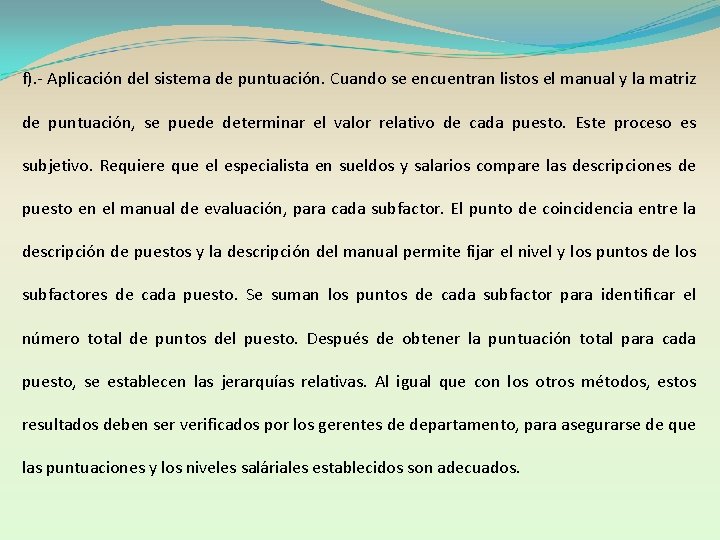 f).- Aplicación del sistema de puntuación. Cuando se encuentran listos el manual y la matriz de puntuación, se puede determinar el valor relativo de cada puesto. Este proceso es subjetivo. Requiere que el especialista en sueldos y salarios compare las descripciones de puesto en el manual de evaluación, para cada subfactor. El punto de coincidencia entre la descripción de puestos y la descripción del manual permite fijar el nivel y los puntos de los subfactores de cada puesto. Se suman los puntos de cada subfactor para identificar el número total de puntos del puesto. Después de obtener la puntuación total para cada puesto, se establecen las jerarquías relativas. Al igual que con los otros métodos, estos resultados deben ser verificados por los gerentes de departamento, para asegurarse de que las puntuaciones y los niveles saláriales establecidos son adecuados.